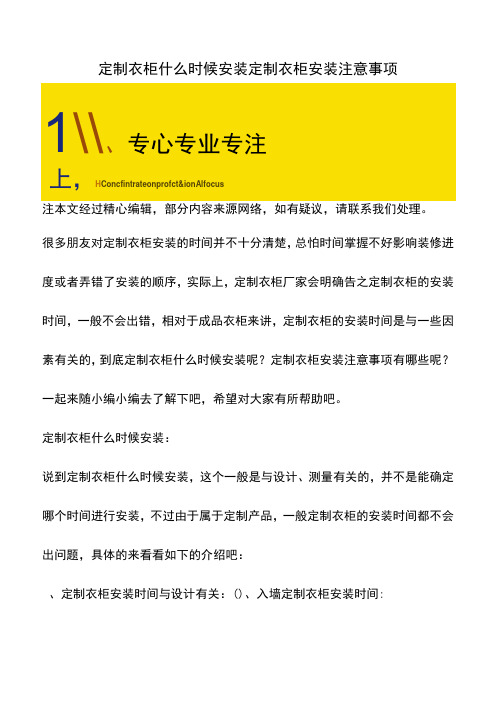 定制衣柜什么时候安装定制衣柜安装注意事项

1\\、专心专业专注

上，HConcfintrateonprofct&ionAlfocus

注本文经过精心编辑，部分内容来源网络，如有疑议，请联系我们处理。

很多朋友对定制衣柜安装的时间并不十分清楚，总怕时间掌握不好影响装修进度或者弄错了安装的顺序，实际上，定制衣柜厂家会明确告之定制衣柜的安装时间，一般不会出错，相对于成品衣柜来讲，定制衣柜的安装时间是与一些因素有关的，到底定制衣柜什么时候安装呢？定制衣柜安装注意事项有哪些呢？一起来随小编小编去了解下吧，希望对大家有所帮助吧。

定制衣柜什么时候安装：

说到定制衣柜什么时候安装，这个一般是与设计、测量有关的，并不是能确定哪个时间进行安装，不过由于属于定制产品，一般定制衣柜的安装时间都不会出问题，具体的来看看如下的介绍吧：

、定制衣柜安装时间与设计有关：()、入墙定制衣柜安装时间：